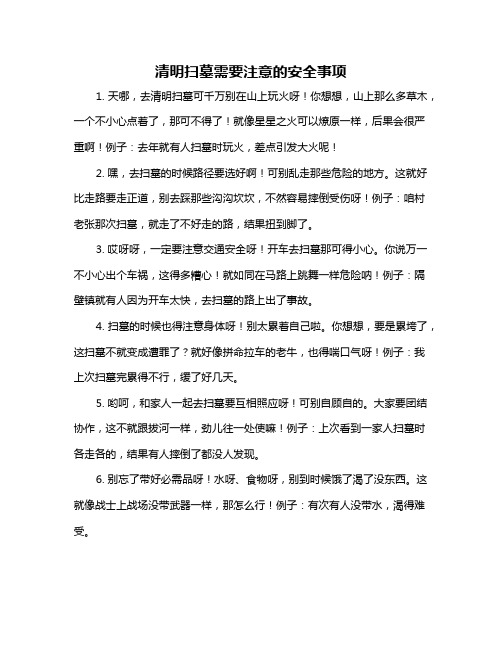 清明扫墓需要注意的安全事项

1. 天哪，去清明扫墓可千万别在山上玩火呀！你想想，山上那么多草木，一个不小心点着了，那可不得了！就像星星之火可以燎原一样，后果会很严重啊！例子：去年就有人扫墓时玩火，差点引发大火呢！

2. 嘿，去扫墓的时候路径要选好啊！可别乱走那些危险的地方。这就好比走路要走正道，别去踩那些沟沟坎坎，不然容易摔倒受伤呀！例子：咱村老张那次扫墓，就走了不好走的路，结果扭到脚了。

3. 哎呀呀，一定要注意交通安全呀！开车去扫墓那可得小心。你说万一不小心出个车祸，这得多糟心！就如同在马路上跳舞一样危险呐！例子：隔壁镇就有人因为开车太快，去扫墓的路上出了事故。

4. 扫墓的时候也得注意身体呀！别太累着自己啦。你想想，要是累垮了，这扫墓不就变成遭罪了？就好像拼命拉车的老牛，也得喘口气呀！例子：我上次扫墓完累得不行，缓了好几天。

5. 哟呵，和家人一起去扫墓要互相照应呀！可别自顾自的。大家要团结协作，这不就跟拔河一样，劲儿往一处使嘛！例子：上次看到一家人扫墓时各走各的，结果有人摔倒了都没人发现。

6. 别忘了带好必需品呀！水呀、食物呀，别到时候饿了渴了没东西。这就像战士上战场没带武器一样，那怎么行！例子：有次有人没带水，渴得难受。